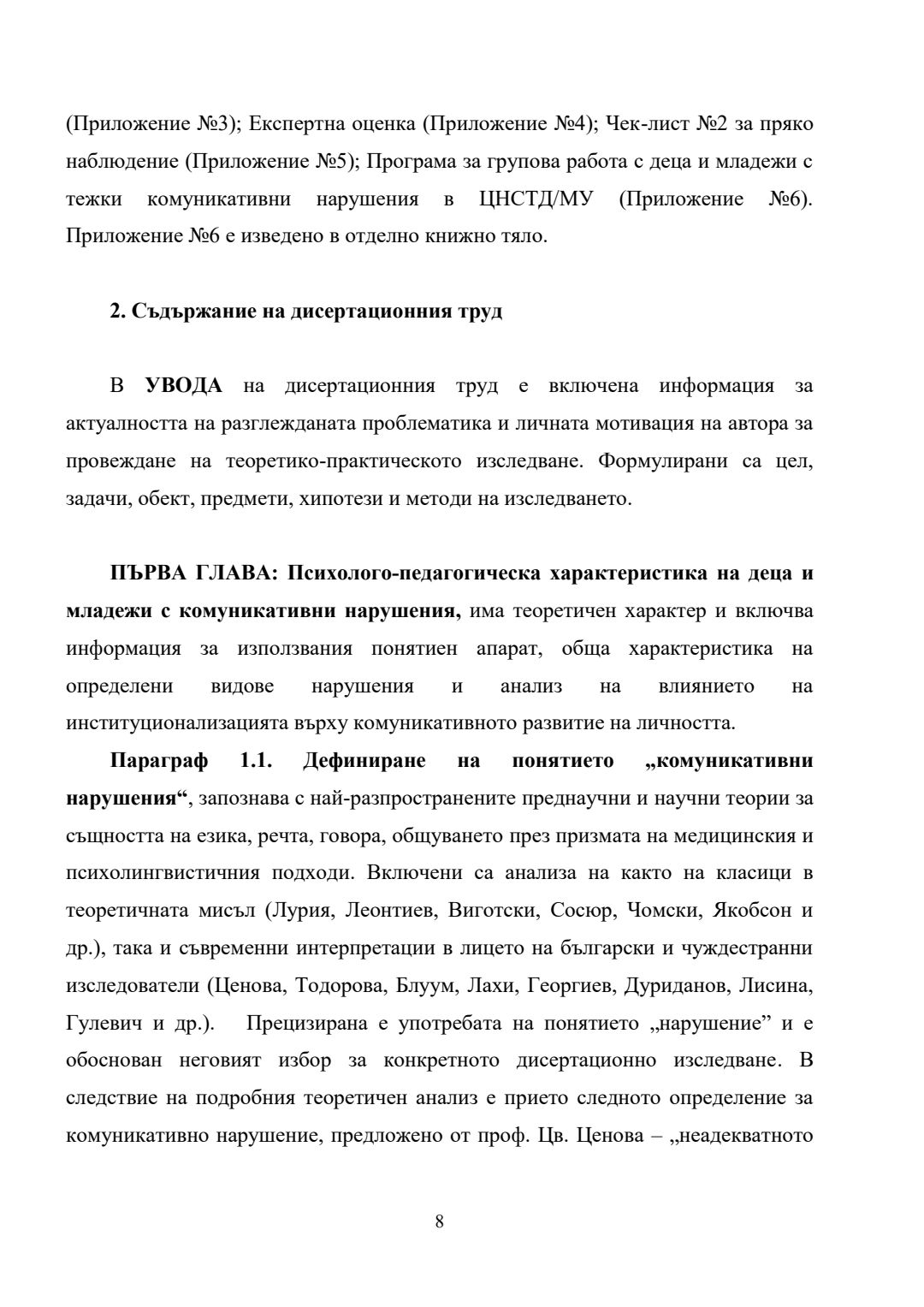 (Приложение №3); Експертна оценка (Приложение №4); Чек-лист №2 за пряко наблюдение (Приложение №5); Програма за групова работа с деца и младежи с тежки комуникативни нарушения в ЦНСТД/МУ (Приложение №6). Приложение №6 е изведено в отделно книжно тяло.

2. Съдържание на дисертационния труд

В УВОДА на дисертационния труд е включена информация за актуалността на разглежданата проблематика и личната мотивация на автора за провеждане на теоретико-практическото изследване. Формулирани са цел, задачи, обект, предмети, хипотези и методи на изследването.

ПЪРВА ГЛАВА: Психолого-педагогическа характеристика на деца и младежи с комуникативни нарушения, има теоретичен характер и включва информация за използвания понятиен апарат, обща характеристика на определени видове нарушения и анализ на влиянието на институционализацията върху комуникативното развитие на личността.

Параграф 1.1. Дефиниране на понятието „комуникативни нарушения“, запознава с най-разпространените преднаучни и научни теории за същността на езика, речта, говора, общуването през призмата на медицинския и психолингвистичния подходи. Включени са анализа на както на класици в теоретичната мисъл (Лурия, Леонтиев, Виготски, Сосюр, Чомски, Якобсон и др.), така и съвременни интерпретации в лицето на български и чуждестранни изследователи (Ценова, Тодорова, Блуум, Лахи, Георгиев, Дуриданов, Лисина, Гулевич и др.). Прецизирана е употребата на понятието „нарушение” и е обоснован неговият избор за конкретното дисертационно изследване. В следствие на подробния теоретичен анализ е прието следното определение за комуникативно нарушение, предложено от проф. Цв. Ценова – „неадекватното

8